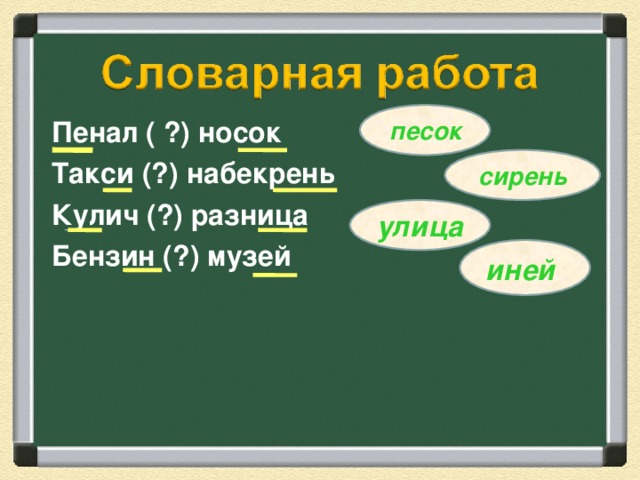 Словарная работа

Пенал ( ?) носок
Такси (?) набекрень
Кулич (?) разница
Бензин (?) музей

песок
сирень
улица
иней